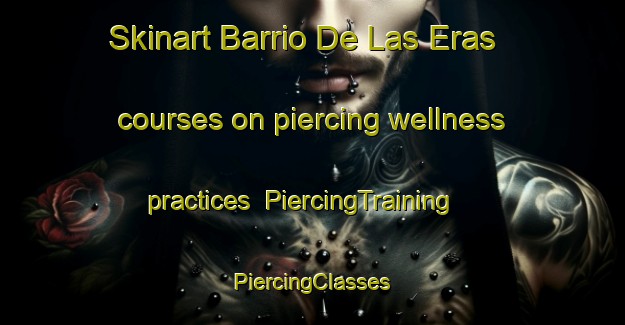 Skinart Barrio De Las Eras courses on piercing wellness practices PiercingTraining PiercingClasses